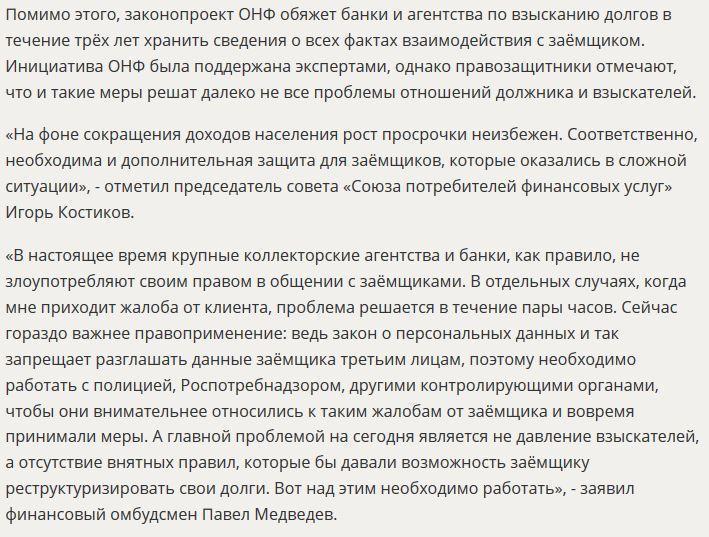 Помимо этого, законопроект ОНФ обяжет банки и агентства по взысканию долгов в течение трёх лет хранить сведения о всех фактах взаимодействия с заёмщиком. Инициатива ОНФ была поддержана экспертами, однако правозащитники отмечают, что и такие меры решат далеко не все проблемы отношений должника и взыскателей.

«На фоне сокращения доходов населения рост просрочки неизбежен. Соответственно, необходима и дополнительная защита для заёмщиков, которые оказались в сложной ситуации», - отметил председатель совета «Союза потребителей финансовых услуг» Игорь Костиков.

«В настоящее время крупные коллекторские агентства и банки, как правило, не злоупотребляют своим правом в общении с заёмщиками. В отдельных случаях, когда мне приходит жалоба от клиента, проблема решается в течение пары часов. Сейчас гораздо важнее правоприменение: ведь закон о персональных данных и так запрещает разглашать данные заёмщика третьим лицам, поэтому необходимо работать с полицией, Роспотребнадзором, другими контролирующими органами, чтобы они внимательнее относились к таким жалобам от заёмщика и вовремя принимали меры. А главной проблемой на сегодня является не давление взыскателей, а отсутствие внятных правил, которые бы давали возможность заёмщику реструктуризировать свои долги. Вот над этим необходимо работать», - заявил финансовый омбудсмен Павел Медведев.